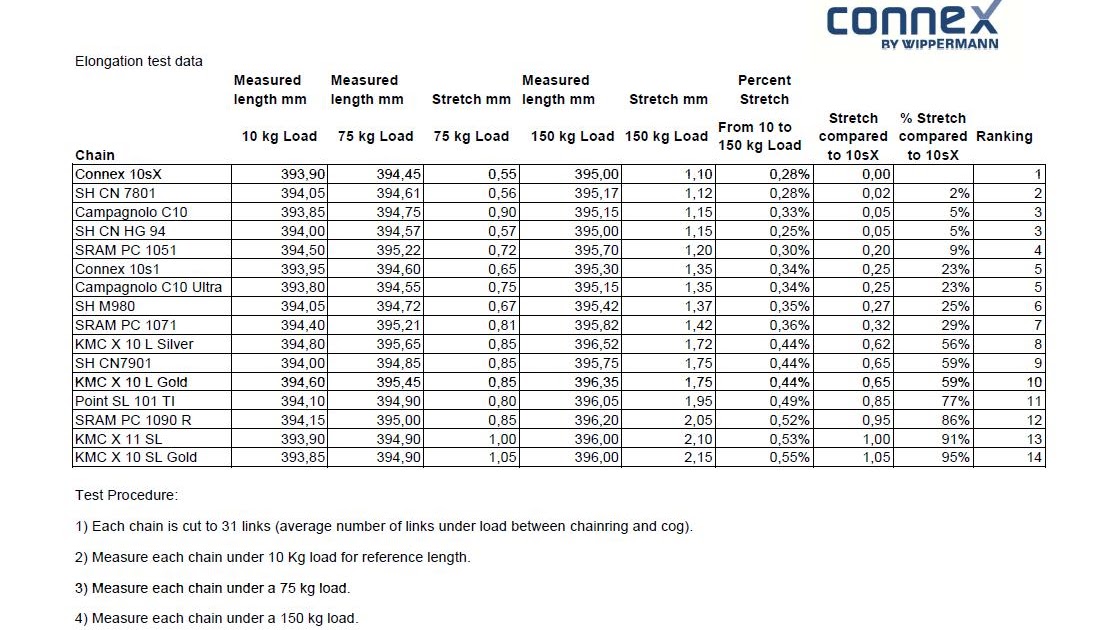 connex
BY WIPPERMANN

Elongation test data

| Chain | Measured length mm 10 kg Load | Measured length mm 75 kg Load | Stretch mm 75 kg Load | Measured length mm 150 kg Load | Stretch mm 150 kg Load | Percent Stretch From 10 to 150 kg Load | Stretch compared to 10sX | % Stretch compared to 10sX | Ranking |
|---|---|---|---|---|---|---|---|---|---|
| Connex 10sX | 393,90 | 394,45 | 0,55 | 395,00 | 1,10 | 0,28% | 0,00 | | 1 |
| SH CN 7801 | 394,05 | 394,61 | 0,56 | 395,17 | 1,12 | 0,28% | 0,02 | 2% | 2 |
| Campagnolo C10 | 393,85 | 394,75 | 0,90 | 395,15 | 1,15 | 0,33% | 0,05 | 5% | 3 |
| SH CN HG 94 | 394,00 | 394,57 | 0,57 | 395,00 | 1,15 | 0,25% | 0,05 | 5% | 3 |
| SRAM PC 1051 | 394,50 | 395,22 | 0,72 | 395,70 | 1,20 | 0,30% | 0,20 | 9% | 4 |
| Connex 10s1 | 393,95 | 394,60 | 0,65 | 395,30 | 1,35 | 0,34% | 0,25 | 23% | 5 |
| Campagnolo C10 Ultra | 393,80 | 394,55 | 0,75 | 395,15 | 1,35 | 0,34% | 0,25 | 23% | 5 |
| SH M980 | 394,05 | 394,72 | 0,67 | 395,42 | 1,37 | 0,35% | 0,27 | 25% | 6 |
| SRAM PC 1071 | 394,40 | 395,21 | 0,81 | 395,82 | 1,42 | 0,36% | 0,32 | 29% | 7 |
| KMC X 10 L Silver | 394,80 | 395,65 | 0,85 | 396,52 | 1,72 | 0,44% | 0,62 | 56% | 8 |
| SH CN7901 | 394,00 | 394,85 | 0,85 | 395,75 | 1,75 | 0,44% | 0,65 | 59% | 9 |
| KMC X 10 L Gold | 394,60 | 395,45 | 0,85 | 396,35 | 1,75 | 0,44% | 0,65 | 59% | 10 |
| Point SL 101 TI | 394,10 | 394,90 | 0,80 | 396,05 | 1,95 | 0,49% | 0,85 | 77% | 11 |
| SRAM PC 1090 R | 394,15 | 395,00 | 0,85 | 396,20 | 2,05 | 0,52% | 0,95 | 86% | 12 |
| KMC X 11 SL | 393,90 | 394,90 | 1,00 | 396,00 | 2,10 | 0,53% | 1,00 | 91% | 13 |
| KMC X 10 SL Gold | 393,85 | 394,90 | 1,05 | 396,00 | 2,15 | 0,55% | 1,05 | 95% | 14 |

Test Procedure:

1) Each chain is cut to 31 links (average number of links under load between chainring and cog).

2) Measure each chain under 10 Kg load for reference length.

3) Measure each chain under a 75 kg load.

4) Measure each chain under a 150 kg load.